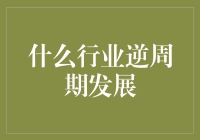 什么行业逆周期发展